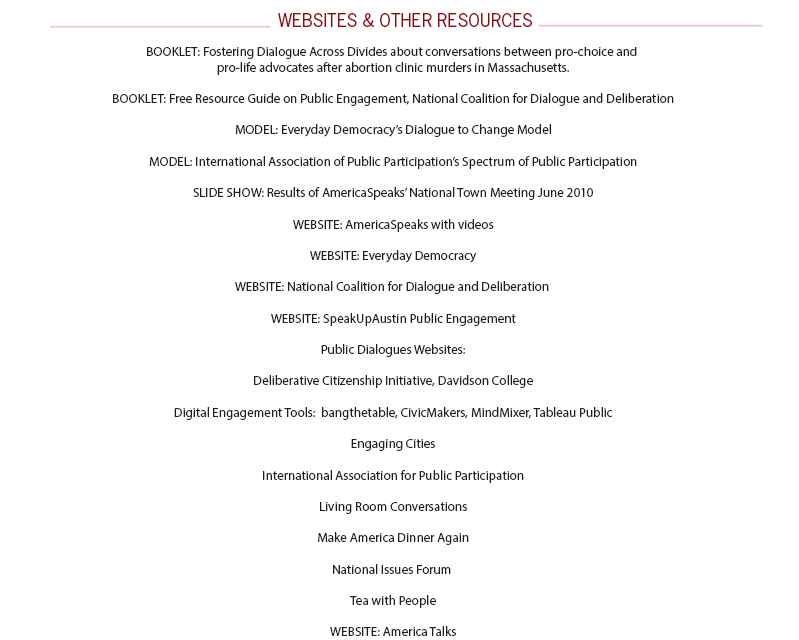 WEBSITES & OTHER RESOURCES

BOOKLET: Fostering Dialogue Across Divides about conversations between pro-choice and pro-life advocates after abortion clinic murders in Massachusetts.

BOOKLET: Free Resource Guide on Public Engagement, National Coalition for Dialogue and Deliberation

MODEL: Everyday Democracy's Dialogue to Change Model

MODEL: International Association of Public Participation's Spectrum of Public Participation

SLIDE SHOW: Results of AmericaSpeaks' National Town Meeting June 2010

WEBSITE: AmericaSpeaks with videos

WEBSITE: Everyday Democracy

WEBSITE: National Coalition for Dialogue and Deliberation

WEBSITE: SpeakUpAustin Public Engagement

Public Dialogues Websites:

Deliberative Citizenship Initiative, Davidson College

Digital Engagement Tools: bangthetable, CivicMakers, MindMixer, Tableau Public

Engaging Cities

International Association for Public Participation

Living Room Conversations

Make America Dinner Again

National Issues Forum

Tea with People

WEBSITE: America Talks